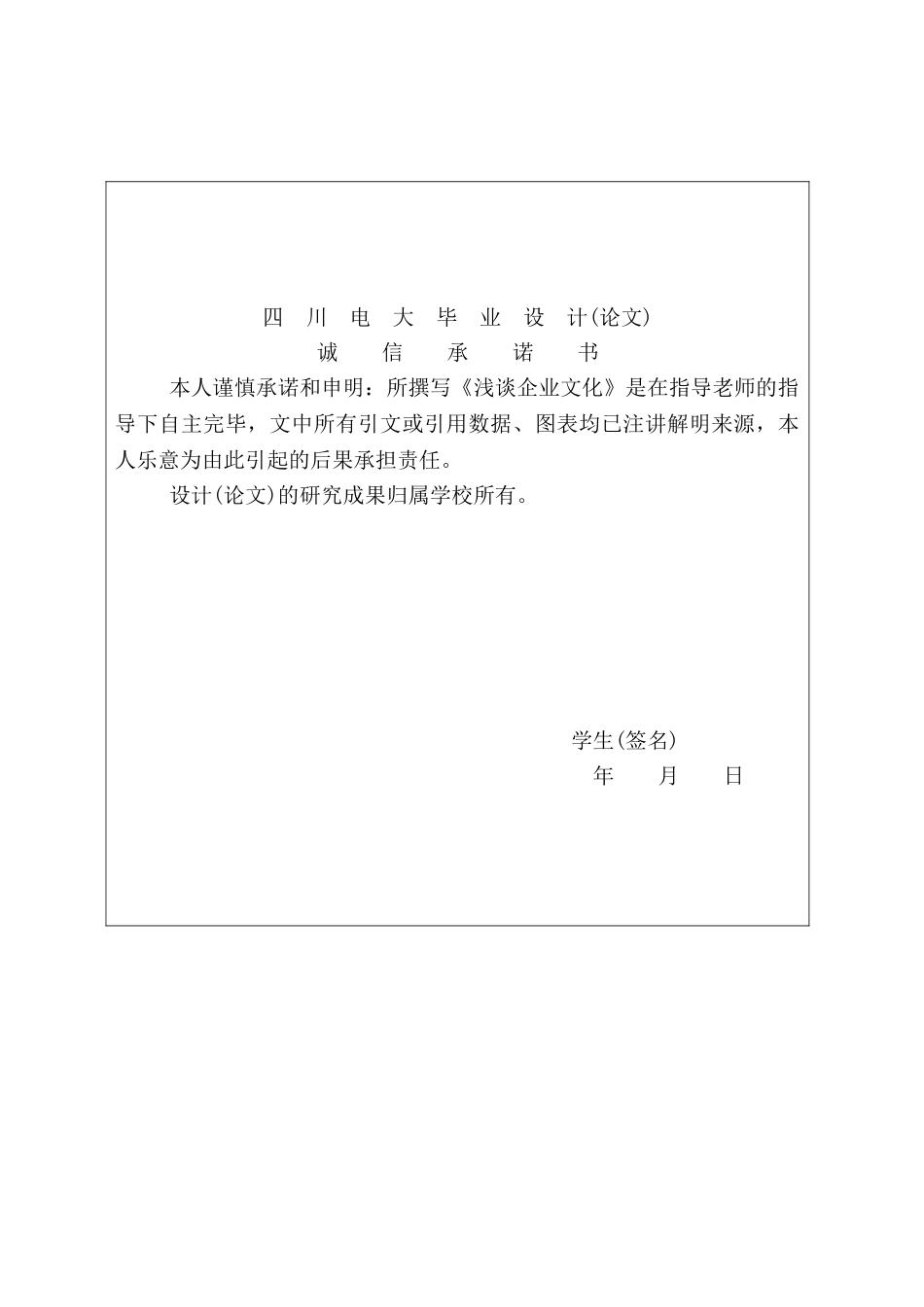 四 川 电 大 毕 业 设 计(论文)
诚 信 承 诺 书

本人谨慎承诺和申明：所撰写《浅谈企业文化》是在指导老师的指导下自主完毕，文中所有引文或引用数据、图表均已注讲解明来源，本人乐意为由此引起的后果承担责任。

设计(论文)的研究成果归属学校所有。

学生(签名)
年 月 日